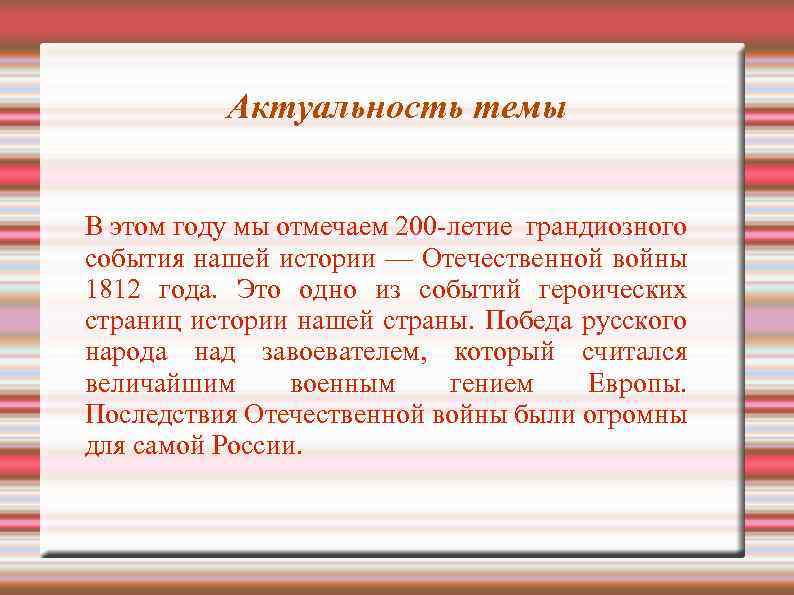 Актуальность темы

В этом году мы отмечаем 200-летие грандиозного события нашей истории — Отечественной войны 1812 года. Это одно из событий героических страниц истории нашей страны. Победа русского народа над завоевателем, который считался величайшим военным гением Европы. Последствия Отечественной войны были огромны для самой России.